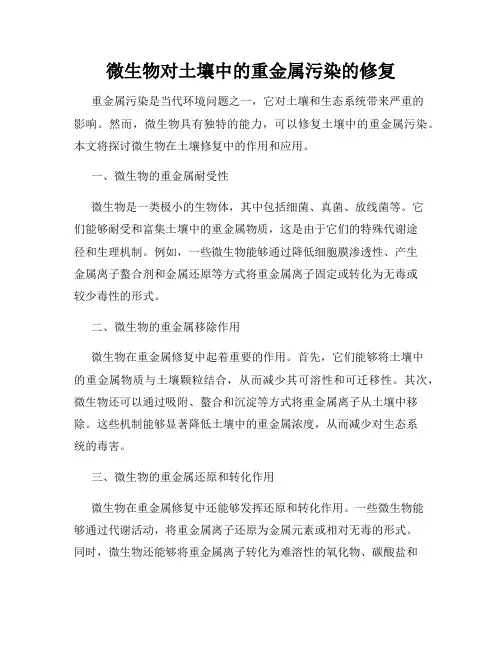 微生物对土壤中的重金属污染的修复

重金属污染是当代环境问题之一，它对土壤和生态系统带来严重的影响。然而，微生物具有独特的能力，可以修复土壤中的重金属污染。本文将探讨微生物在土壤修复中的作用和应用。

一、微生物的重金属耐受性

微生物是一类极小的生物体，其中包括细菌、真菌、放线菌等。它们能够耐受和富集土壤中的重金属物质，这是由于它们的特殊代谢途径和生理机制。例如，一些微生物能够通过降低细胞膜渗透性、产生金属离子螯合剂和金属还原等方式将重金属离子固定或转化为无毒或较少毒性的形式。

二、微生物的重金属移除作用

微生物在重金属修复中起着重要的作用。首先，它们能够将土壤中的重金属物质与土壤颗粒结合，从而减少其可溶性和可迁移性。其次，微生物还可以通过吸附、螯合和沉淀等方式将重金属离子从土壤中移除。这些机制能够显著降低土壤中的重金属浓度，从而减少对生态系统的毒害。

三、微生物的重金属还原和转化作用

微生物在重金属修复中还能够发挥还原和转化作用。一些微生物能够通过代谢活动，将重金属离子还原为金属元素或相对无毒的形式。同时，微生物还能够将重金属离子转化为难溶性的氧化物、碳酸盐和